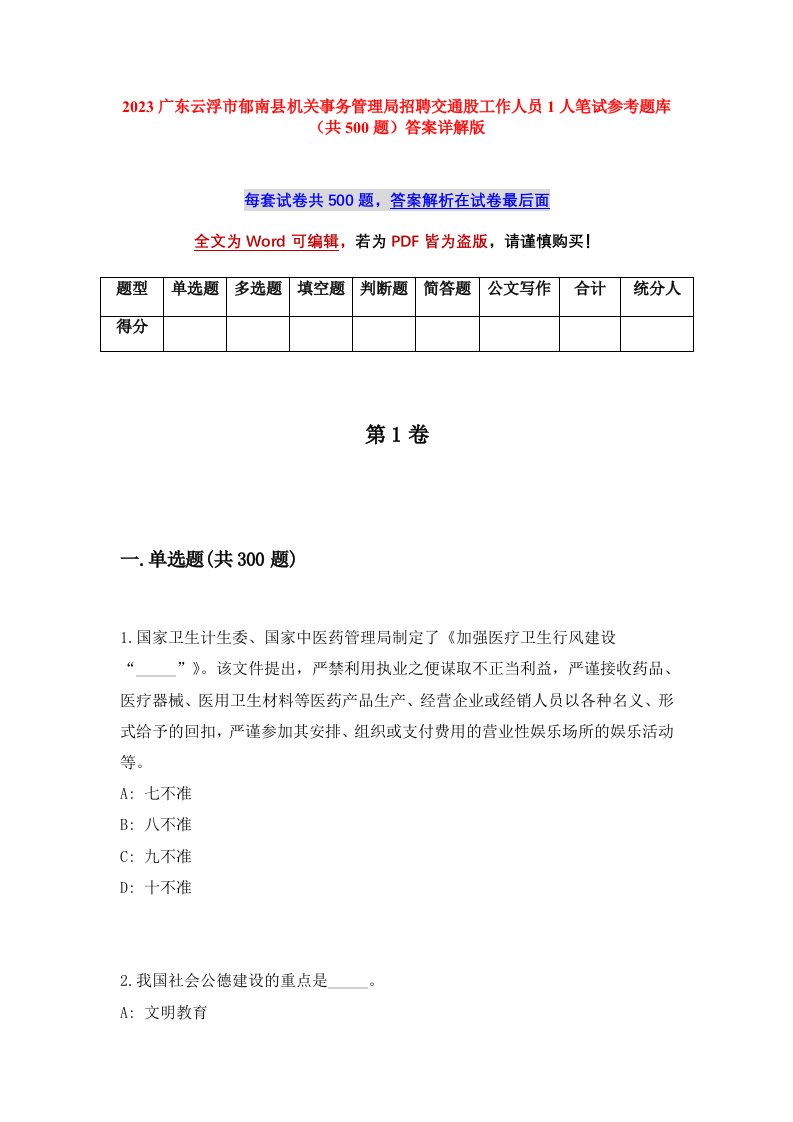 2023 广东云浮市郁南县机关事务管理局招聘交通股工作人员 1 人笔试参考题库（共 500 题）答案详解版

每套试卷共 500 题，答案解析在试卷最后面

全文为 Word 可编辑，若为 PDF 皆为盗版，请谨慎购买！

| 题型 | 单选题 | 多选题 | 填空题 | 判断题 | 简答题 | 公文写作 | 合计 | 统分人 |
|---|---|---|---|---|---|---|---|---|
| 得分 | | | | | | | | |

第 1 卷

一.单选题(共 300 题)

1.国家卫生计生委、国家中医药管理局制定了《加强医疗卫生行风建设“_____”》。该文件提出，严禁利用执业之便谋取不正当利益，严谨接收药品、医疗器械、医用卫生材料等医药产品生产、经营企业或经销人员以各种名义、形式给予的回扣，严谨参加其安排、组织或支付费用的营业性娱乐场所的娱乐活动等。
A: 七不准
B: 八不准
C: 九不准
D: 十不准

2.我国社会公德建设的重点是_____。
A: 文明教育